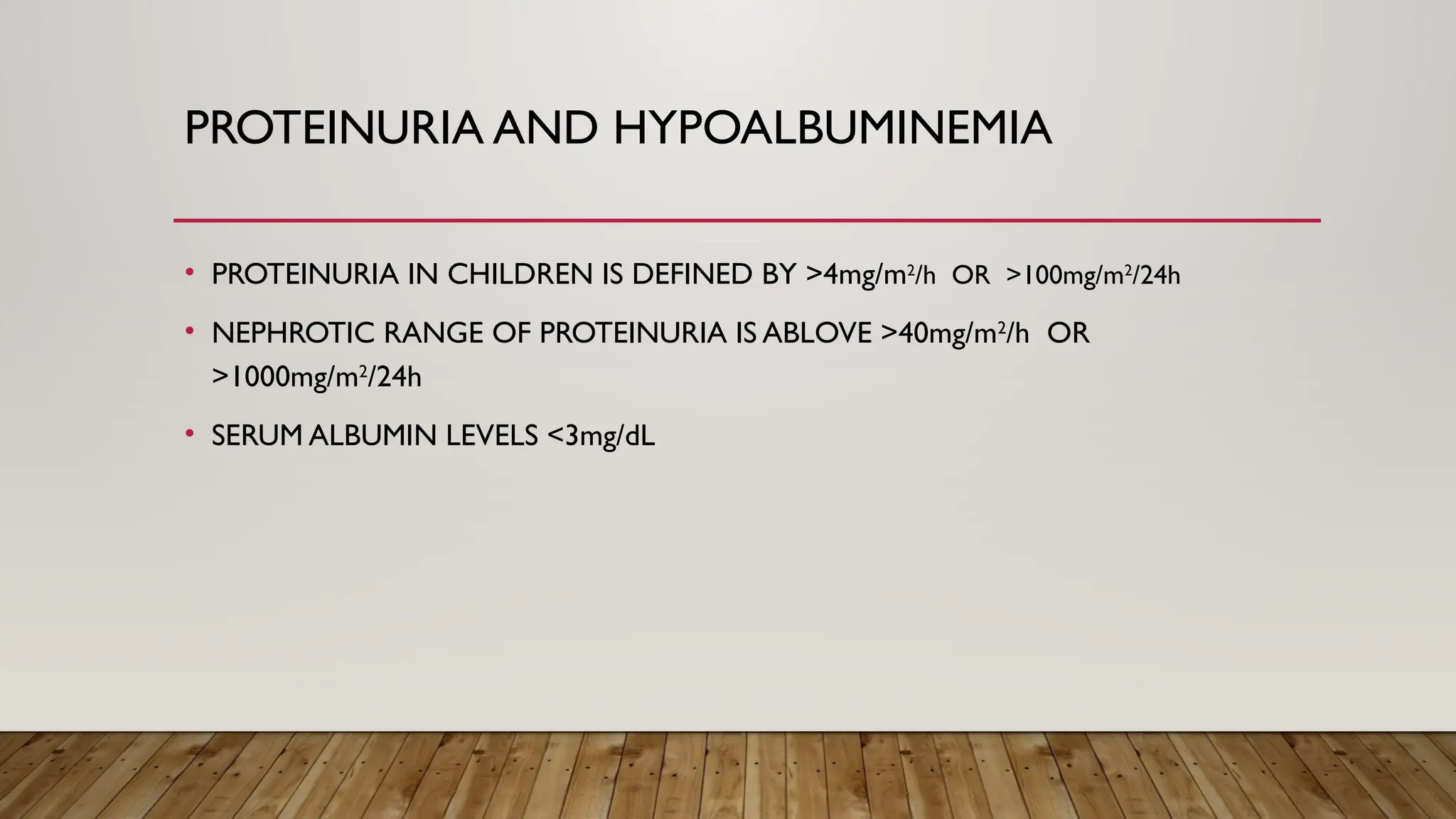 PROTEINURIA AND HYPOALBUMINEMIA

• PROTEINURIA IN CHILDREN IS DEFINED BY >4mg/m$^2$/h OR >100mg/m$^2$/24h

• NEPHROTIC RANGE OF PROTEINURIA IS ABLOVE >40mg/m$^2$/h OR >1000mg/m$^2$/24h

• SERUM ALBUMIN LEVELS <3mg/dL